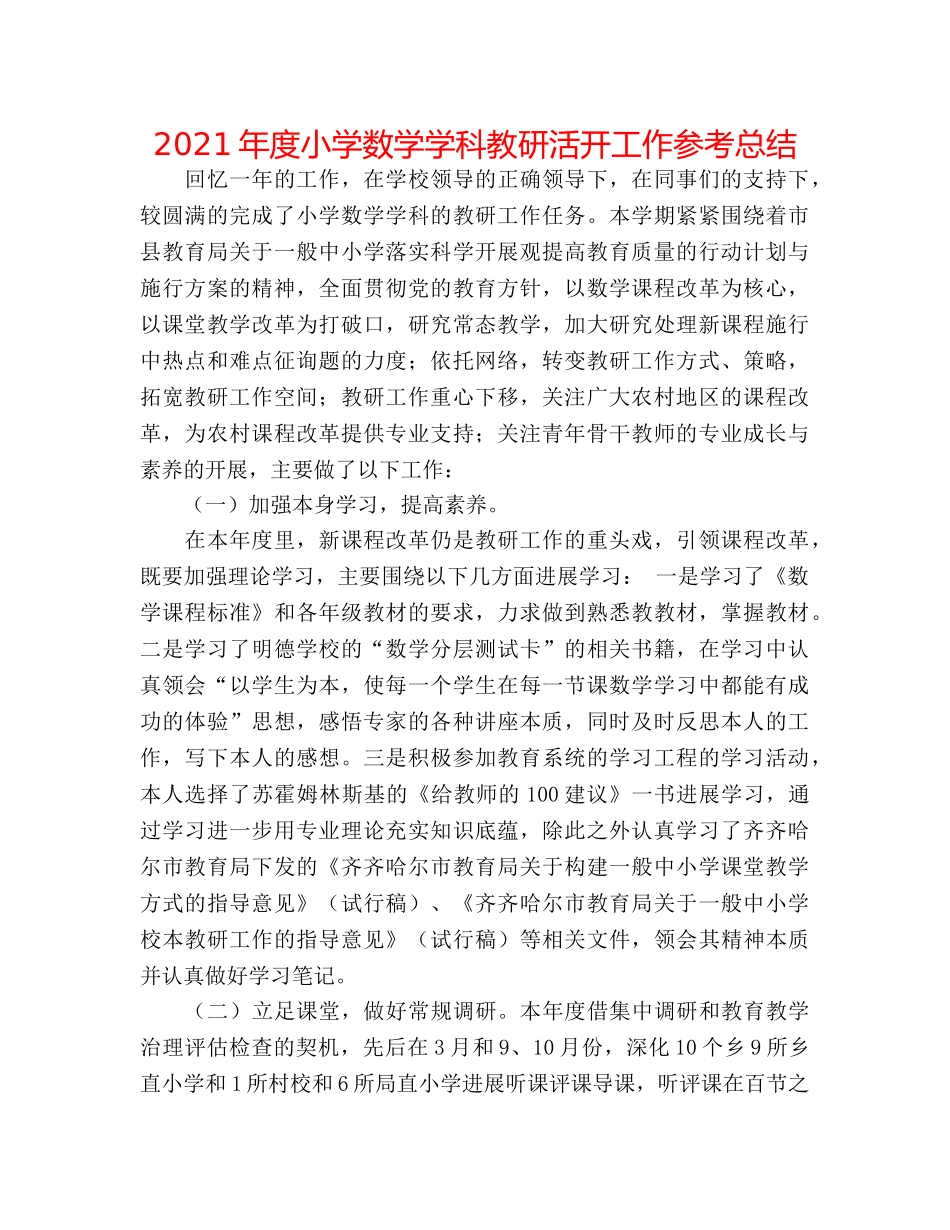 2021年度小学数学学科教研活开工作参考总结

回忆一年的工作，在学校领导的正确领导下，在同事们的支持下，较圆满的完成了小学数学学科的教研工作任务。本学期紧紧围绕着市县教育局关于一般中小学落实科学开展观提高教育质量的行动计划与施行方案的精神，全面贯彻党的教育方针，以数学课程改革为核心，以课堂教学改革为打破口，研究常态教学，加大研究处理新课程施行中热点和难点征询题的力度；依托网络，转变教研工作方式、策略，拓宽教研工作空间；教研工作重心下移，关注广大农村地区的课程改革，为农村课程改革提供专业支持；关注青年骨干教师的专业成长与素养的开展，主要做了以下工作：

（一）加强本身学习，提高素养。

在本年度里，新课程改革仍是教研工作的重头戏，引领课程改革，既要加强理论学习，主要围绕以下几方面进展学习： 一是学习了《数学课程标准》和各年级教材的要求，力求做到熟悉教教材，掌握教材。二是学习了明德学校的“数学分层测试卡”的相关书籍，在学习中认真领会“以学生为本，使每一个学生在每一节课数学学习中都能有成功的体验”思想，感悟专家的各种讲座本质，同时及时反思本人的工作，写下本人的感想。三是积极参加教育系统的学习工程的学习活动，本人选择了苏霍姆林斯基的《给教师的100建议》一书进展学习，通过学习进一步用专业理论充实知识底蕴，除此之外认真学习了齐齐哈尔市教育局下发的《齐齐哈尔市教育局关于构建一般中小学课堂教学方式的指导意见》（试行稿）、《齐齐哈尔市教育局关于一般中小学校本教研工作的指导意见》（试行稿）等相关文件，领会其精神本质并认真做好学习笔记。

（二）立足课堂，做好常规调研。本年度借集中调研和教育教学治理评估检查的契机，先后在3月和9、10月份，深化10个乡9所乡直小学和1所村校和6所局直小学进展听课评课导课，听评课在百节之